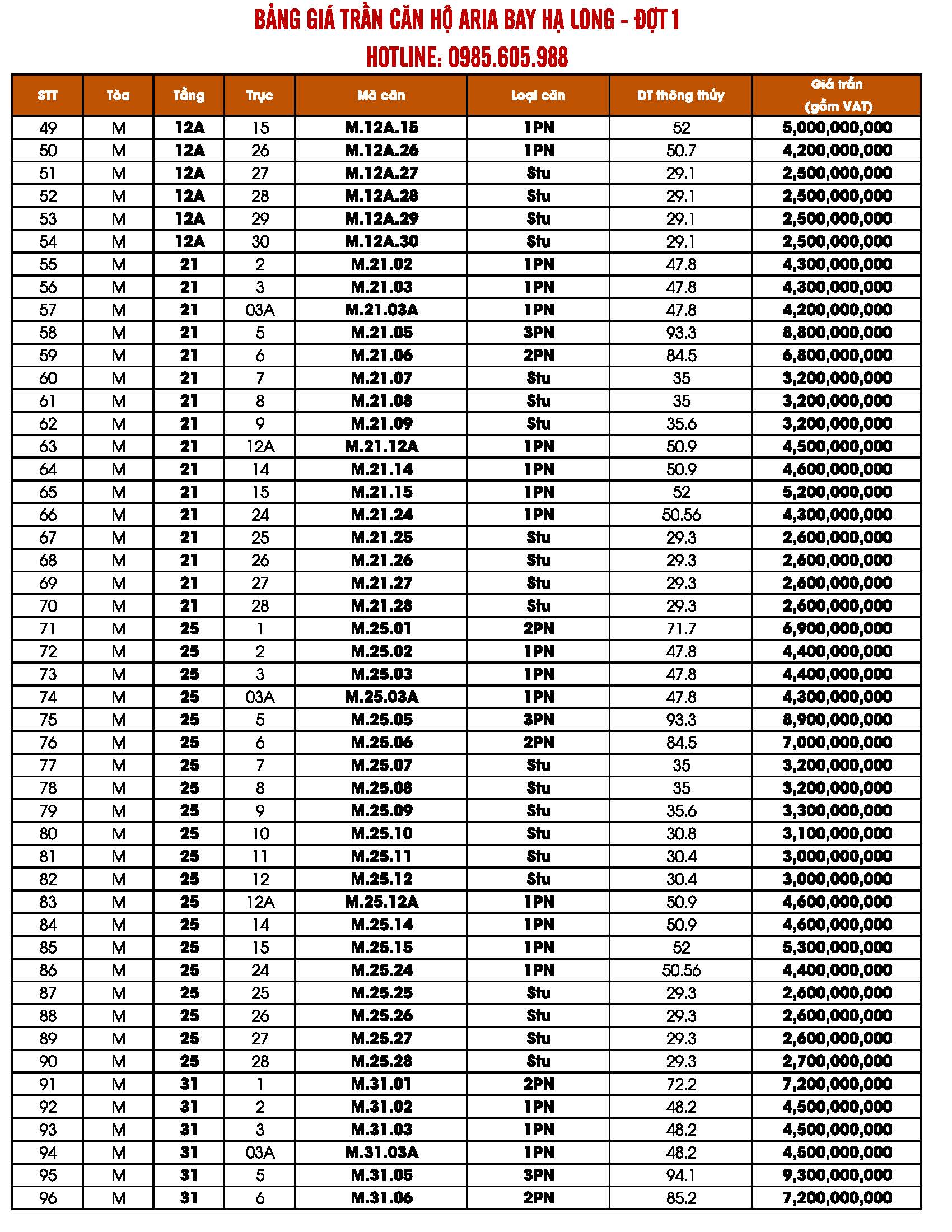 BẢNG GIÁ TRẦN CĂN HỘ ARIA BAY HẠ LONG - ĐỢT 1

HOTLINE: 0985.605.988

| STT | Tòa | Tầng | Trục | Mã căn | Loại căn | DT thông thủy | Giá trần (gồm VAT) |
|---|---|---|---|---|---|---|---|
| 49 | M | 12A | 15 | M.12A.15 | 1PN | 52 | 5,000,000,000 |
| 50 | M | 12A | 26 | M.12A.26 | 1PN | 50.7 | 4,200,000,000 |
| 51 | M | 12A | 27 | M.12A.27 | Stu | 29.1 | 2,500,000,000 |
| 52 | M | 12A | 28 | M.12A.28 | Stu | 29.1 | 2,500,000,000 |
| 53 | M | 12A | 29 | M.12A.29 | Stu | 29.1 | 2,500,000,000 |
| 54 | M | 12A | 30 | M.12A.30 | Stu | 29.1 | 2,500,000,000 |
| 55 | M | 21 | 2 | M.21.02 | 1PN | 47.8 | 4,300,000,000 |
| 56 | M | 21 | 3 | M.21.03 | 1PN | 47.8 | 4,300,000,000 |
| 57 | M | 21 | 03A | M.21.03A | 1PN | 47.8 | 4,200,000,000 |
| 58 | M | 21 | 5 | M.21.05 | 3PN | 93.3 | 8,800,000,000 |
| 59 | M | 21 | 6 | M.21.06 | 2PN | 84.5 | 6,800,000,000 |
| 60 | M | 21 | 7 | M.21.07 | Stu | 35 | 3,200,000,000 |
| 61 | M | 21 | 8 | M.21.08 | Stu | 35 | 3,200,000,000 |
| 62 | M | 21 | 9 | M.21.09 | Stu | 35.6 | 3,200,000,000 |
| 63 | M | 21 | 12A | M.21.12A | 1PN | 50.9 | 4,500,000,000 |
| 64 | M | 21 | 14 | M.21.14 | 1PN | 50.9 | 4,600,000,000 |
| 65 | M | 21 | 15 | M.21.15 | 1PN | 52 | 5,200,000,000 |
| 66 | M | 21 | 24 | M.21.24 | 1PN | 50.56 | 4,300,000,000 |
| 67 | M | 21 | 25 | M.21.25 | Stu | 29.3 | 2,600,000,000 |
| 68 | M | 21 | 26 | M.21.26 | Stu | 29.3 | 2,600,000,000 |
| 69 | M | 21 | 27 | M.21.27 | Stu | 29.3 | 2,600,000,000 |
| 70 | M | 21 | 28 | M.21.28 | Stu | 29.3 | 2,600,000,000 |
| 71 | M | 25 | 1 | M.25.01 | 2PN | 71.7 | 6,900,000,000 |
| 72 | M | 25 | 2 | M.25.02 | 1PN | 47.8 | 4,400,000,000 |
| 73 | M | 25 | 3 | M.25.03 | 1PN | 47.8 | 4,400,000,000 |
| 74 | M | 25 | 03A | M.25.03A | 1PN | 47.8 | 4,300,000,000 |
| 75 | M | 25 | 5 | M.25.05 | 3PN | 93.3 | 8,900,000,000 |
| 76 | M | 25 | 6 | M.25.06 | 2PN | 84.5 | 7,000,000,000 |
| 77 | M | 25 | 7 | M.25.07 | Stu | 35 | 3,200,000,000 |
| 78 | M | 25 | 8 | M.25.08 | Stu | 35 | 3,200,000,000 |
| 79 | M | 25 | 9 | M.25.09 | Stu | 35.6 | 3,300,000,000 |
| 80 | M | 25 | 10 | M.25.10 | Stu | 30.8 | 3,100,000,000 |
| 81 | M | 25 | 11 | M.25.11 | Stu | 30.4 | 3,000,000,000 |
| 82 | M | 25 | 12 | M.25.12 | Stu | 30.4 | 3,000,000,000 |
| 83 | M | 25 | 12A | M.25.12A | 1PN | 50.9 | 4,600,000,000 |
| 84 | M | 25 | 14 | M.25.14 | 1PN | 50.9 | 4,600,000,000 |
| 85 | M | 25 | 15 | M.25.15 | 1PN | 52 | 5,300,000,000 |
| 86 | M | 25 | 24 | M.25.24 | 1PN | 50.56 | 4,400,000,000 |
| 87 | M | 25 | 25 | M.25.25 | Stu | 29.3 | 2,600,000,000 |
| 88 | M | 25 | 26 | M.25.26 | Stu | 29.3 | 2,600,000,000 |
| 89 | M | 25 | 27 | M.25.27 | Stu | 29.3 | 2,600,000,000 |
| 90 | M | 25 | 28 | M.25.28 | Stu | 29.3 | 2,700,000,000 |
| 91 | M | 31 | 1 | M.31.01 | 2PN | 72.2 | 7,200,000,000 |
| 92 | M | 31 | 2 | M.31.02 | 1PN | 48.2 | 4,500,000,000 |
| 93 | M | 31 | 3 | M.31.03 | 1PN | 48.2 | 4,500,000,000 |
| 94 | M | 31 | 03A | M.31.03A | 1PN | 48.2 | 4,500,000,000 |
| 95 | M | 31 | 5 | M.31.05 | 3PN | 94.1 | 9,300,000,000 |
| 96 | M | 31 | 6 | M.31.06 | 2PN | 85.2 | 7,200,000,000 |